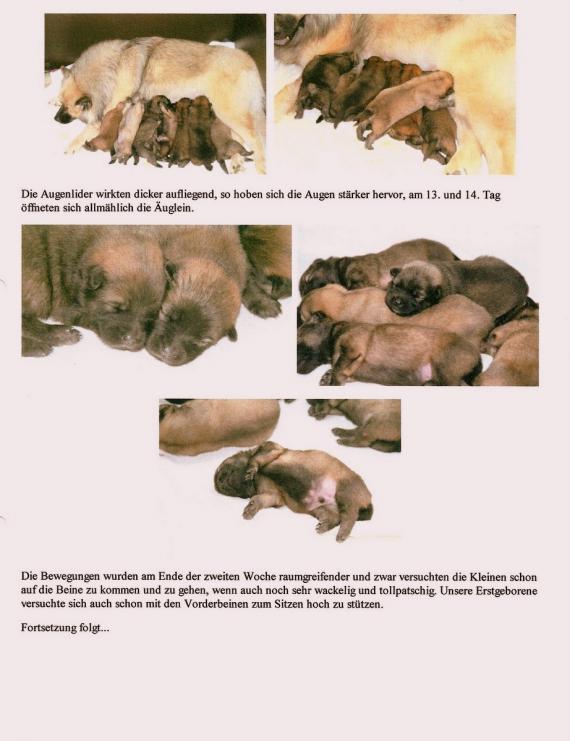 Die Augenlider wirkten dicker aufliegend, so hoben sich die Augen stärker hervor, am 13. und 14. Tag öffneten sich allmählich die Äuglein.

Die Bewegungen wurden am Ende der zweiten Woche raumgreifender und zwar versuchten die Kleinen schon auf die Beine zu kommen und zu gehen, wenn auch noch sehr wackelig und tollpatschig. Unsere Erstgeborene versuchte sich auch schon mit den Vorderbeinen zum Sitzen hoch zu stützen.

Fortsetzung folgt...